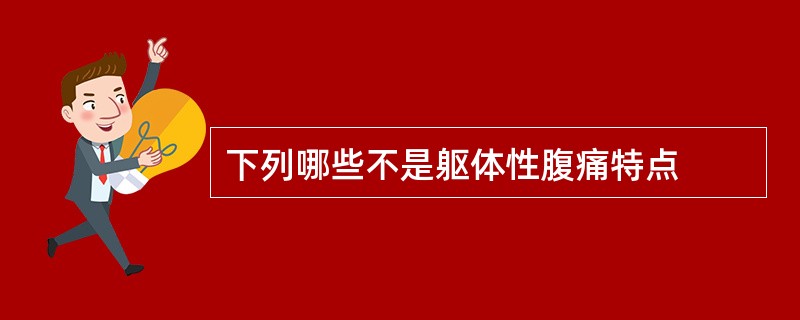 下列哪些不是躯体性腹痛特点